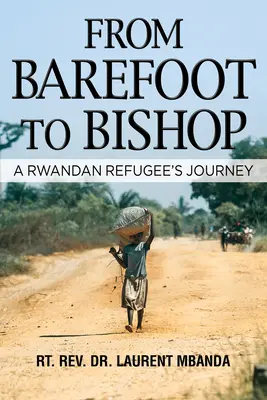 FROM BAREFOOT TO BISHOP

A RWANDAN REFUGEE'S JOURNEY

RT. REV. DR. LAURENT MBANDA